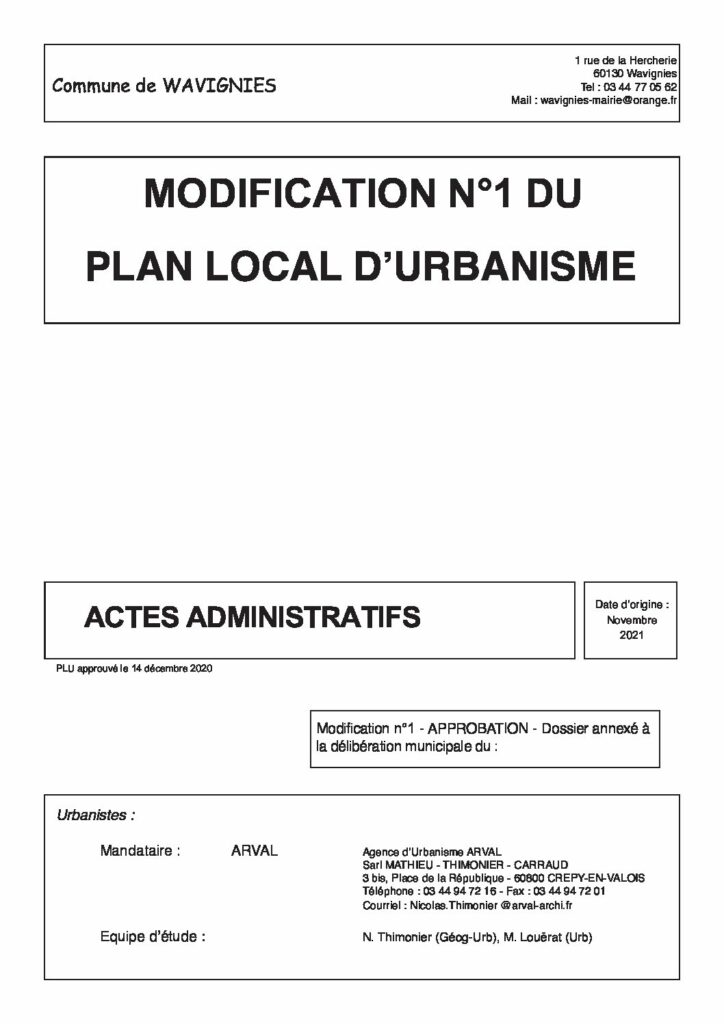 Commune de WAVIGNIES

1 rue de la Hercherie
60130 Wavignies
Tel : 03 44 77 05 62
Mail : wavignies-mairie@orange.fr

MODIFICATION N°1 DU
PLAN LOCAL D'URBANISME

ACTES ADMINISTRATIFS

Date d'origine :
Novembre
2021

PLU approuvé le 14 décembre 2020

Modification n°1 - APPROBATION - Dossier annexé à la délibération municipale du :

Urbanistes :

Mandataire : ARVAL

Agence d'Urbanisme ARVAL
Sarl MATHIEU - THIMONIER - CARRAUD
3 bis, Place de la République - 60800 CREPY-EN-VALOIS
Téléphone : 03 44 94 72 16 - Fax : 03 44 94 72 01
Courriel : Nicolas.Thimonier @arval-archi.fr

Equipe d'étude :

N. Thimonier (Géog-Urb), M. Louërat (Urb)